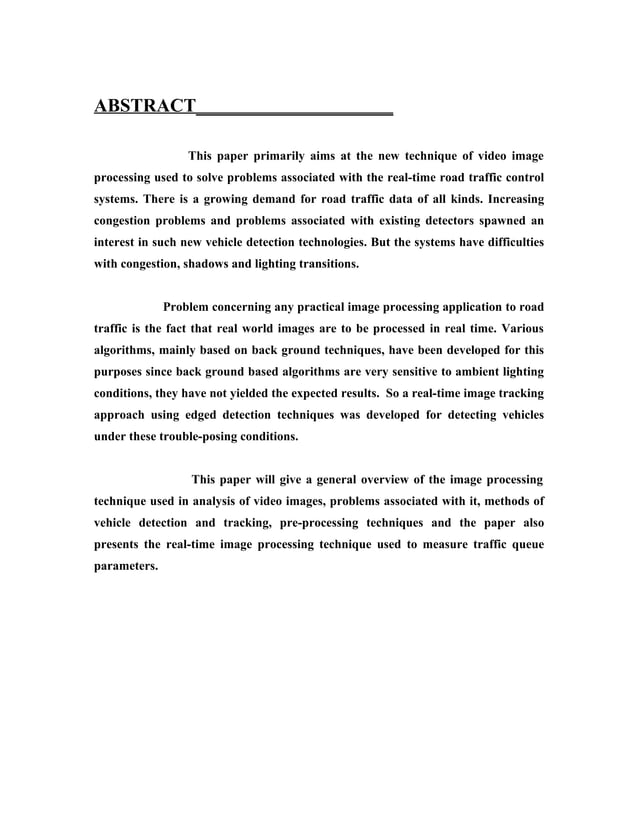 ABSTRACT

This paper primarily aims at the new technique of video image processing used to solve problems associated with the real-time road traffic control systems. There is a growing demand for road traffic data of all kinds. Increasing congestion problems and problems associated with existing detectors spawned an interest in such new vehicle detection technologies. But the systems have difficulties with congestion, shadows and lighting transitions.

Problem concerning any practical image processing application to road traffic is the fact that real world images are to be processed in real time. Various algorithms, mainly based on back ground techniques, have been developed for this purposes since back ground based algorithms are very sensitive to ambient lighting conditions, they have not yielded the expected results. So a real-time image tracking approach using edged detection techniques was developed for detecting vehicles under these trouble-posing conditions.

This paper will give a general overview of the image processing technique used in analysis of video images, problems associated with it, methods of vehicle detection and tracking, pre-processing techniques and the paper also presents the real-time image processing technique used to measure traffic queue parameters.